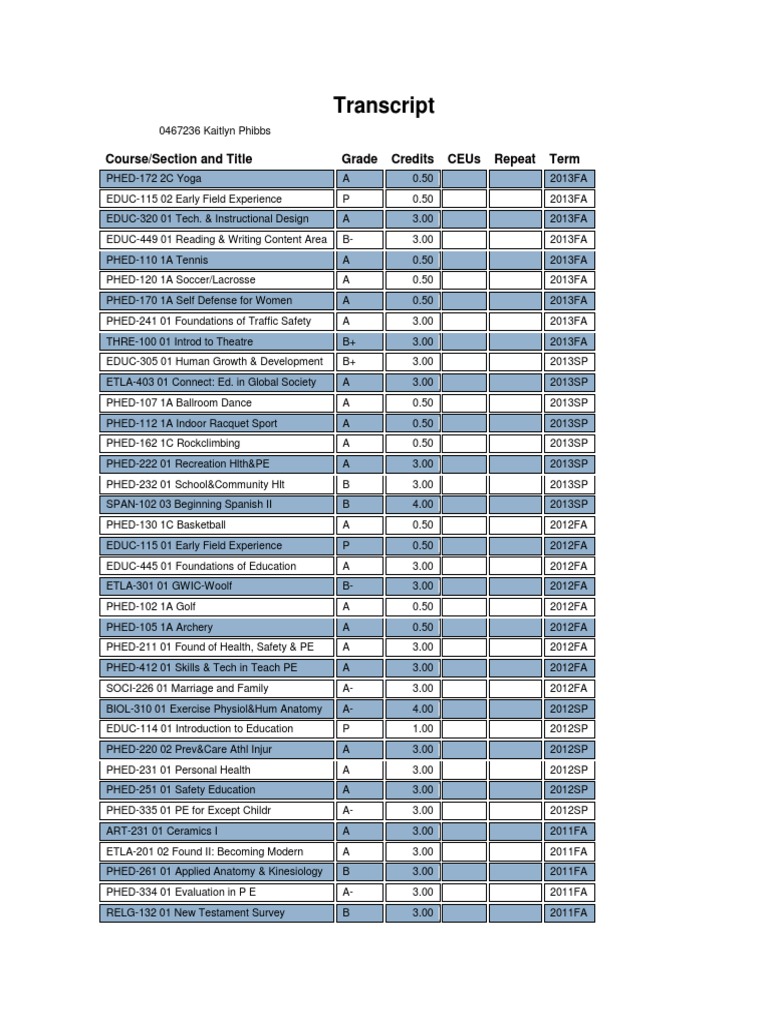 Transcript

0467236 Kaitlyn Phibbs

| Course/Section and Title | Grade | Credits | CEUs | Repeat | Term |
|---|---|---|---|---|---|
| PHED-172 2C Yoga | A | 0.50 | | | 2013FA |
| EDUC-115 02 Early Field Experience | P | 0.50 | | | 2013FA |
| EDUC-320 01 Tech. & Instructional Design | A | 3.00 | | | 2013FA |
| EDUC-449 01 Reading & Writing Content Area | B- | 3.00 | | | 2013FA |
| PHED-110 1A Tennis | A | 0.50 | | | 2013FA |
| PHED-120 1A Soccer/Lacrosse | A | 0.50 | | | 2013FA |
| PHED-170 1A Self Defense for Women | A | 0.50 | | | 2013FA |
| PHED-241 01 Foundations of Traffic Safety | A | 3.00 | | | 2013FA |
| THRE-100 01 Introd to Theatre | B+ | 3.00 | | | 2013FA |
| EDUC-305 01 Human Growth & Development | B+ | 3.00 | | | 2013SP |
| ETLA-403 01 Connect: Ed. in Global Society | A | 3.00 | | | 2013SP |
| PHED-107 1A Ballroom Dance | A | 0.50 | | | 2013SP |
| PHED-112 1A Indoor Racquet Sport | A | 0.50 | | | 2013SP |
| PHED-162 1C Rockclimbing | A | 0.50 | | | 2013SP |
| PHED-222 01 Recreation Hlth&PE | A | 3.00 | | | 2013SP |
| PHED-232 01 School&Community Hlt | B | 3.00 | | | 2013SP |
| SPAN-102 03 Beginning Spanish II | B | 4.00 | | | 2013SP |
| PHED-130 1C Basketball | A | 0.50 | | | 2012FA |
| EDUC-115 01 Early Field Experience | P | 0.50 | | | 2012FA |
| EDUC-445 01 Foundations of Education | A | 3.00 | | | 2012FA |
| ETLA-301 01 GWIC-Woolf | B- | 3.00 | | | 2012FA |
| PHED-102 1A Golf | A | 0.50 | | | 2012FA |
| PHED-105 1A Archery | A | 0.50 | | | 2012FA |
| PHED-211 01 Found of Health, Safety & PE | A | 3.00 | | | 2012FA |
| PHED-412 01 Skills & Tech in Teach PE | A | 3.00 | | | 2012FA |
| SOCI-226 01 Marriage and Family | A- | 3.00 | | | 2012FA |
| BIOL-310 01 Exercise Physiol&Hum Anatomy | A- | 4.00 | | | 2012SP |
| EDUC-114 01 Introduction to Education | P | 1.00 | | | 2012SP |
| PHED-220 02 Prev&Care Athl Injur | A | 3.00 | | | 2012SP |
| PHED-231 01 Personal Health | A | 3.00 | | | 2012SP |
| PHED-251 01 Safety Education | A | 3.00 | | | 2012SP |
| PHED-335 01 PE for Except Childr | A- | 3.00 | | | 2012SP |
| ART-231 01 Ceramics I | A | 3.00 | | | 2011FA |
| ETLA-201 02 Found II: Becoming Modern | A | 3.00 | | | 2011FA |
| PHED-261 01 Applied Anatomy & Kinesiology | B | 3.00 | | | 2011FA |
| PHED-334 01 Evaluation in P E | A- | 3.00 | | | 2011FA |
| RELG-132 01 New Testament Survey | B | 3.00 | | | 2011FA |